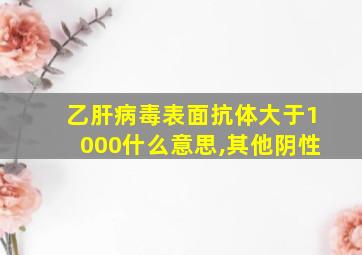 乙肝病毒表面抗体大于1000什么意思,其他阴性